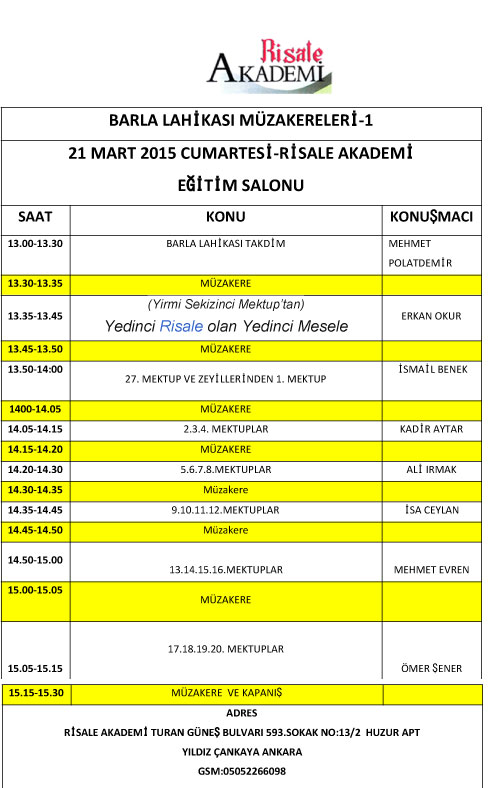 Risale
AKADEMİ

BARLA LAHİKASI MÜZAKERELERİ-1

21 MART 2015 CUMARTESİ-RİSALE AKADEMİ
EĞİTİM SALONU

| SAAT | KONU | KONUŞMACI |
|---|---|---|
| 13.00-13.30 | BARLA LAHİKASI TAKDİM | MEHMET POLATDEMİR |
| 13.30-13.35 | MÜZAKERE | |
| 13.35-13.45 | (Yirmi Sekizinci Mektup'tan) Yedinci Risale olan Yedinci Mesele | ERKAN OKUR |
| 13.45-13.50 | MÜZAKERE | |
| 13.50-14:00 | 27. MEKTUP VE ZEYİLLERİNDEN 1. MEKTUP | İSMAİL BENEK |
| 1400-14.05 | MÜZAKERE | |
| 14.05-14.15 | 2.3.4. MEKTUPLAR | KADİR AYTAR |
| 14.15-14.20 | MÜZAKERE | |
| 14.20-14.30 | 5.6.7.8.MEKTUPLAR | ALİ IRMAK |
| 14.30-14.35 | Müzakere | |
| 14.35-14.45 | 9.10.11.12.MEKTUPLAR | İSA CEYLAN |
| 14.45-14.50 | Müzakere | |
| 14.50-15.00 | 13.14.15.16.MEKTUPLAR | MEHMET EVREN |
| 15.00-15.05 | MÜZAKERE | |
| 15.05-15.15 | 17.18.19.20. MEKTUPLAR | ÖMER ŞENER |
| 15.15-15.30 | MÜZAKERE VE KAPANIŞ | |

ADRES
RİSALE AKADEMİ TURAN GÜNEŞ BULVARI 593.SOKAK NO:13/2 HUZUR APT
YILDIZ ÇANKAYA ANKARA
GSM:05052266098